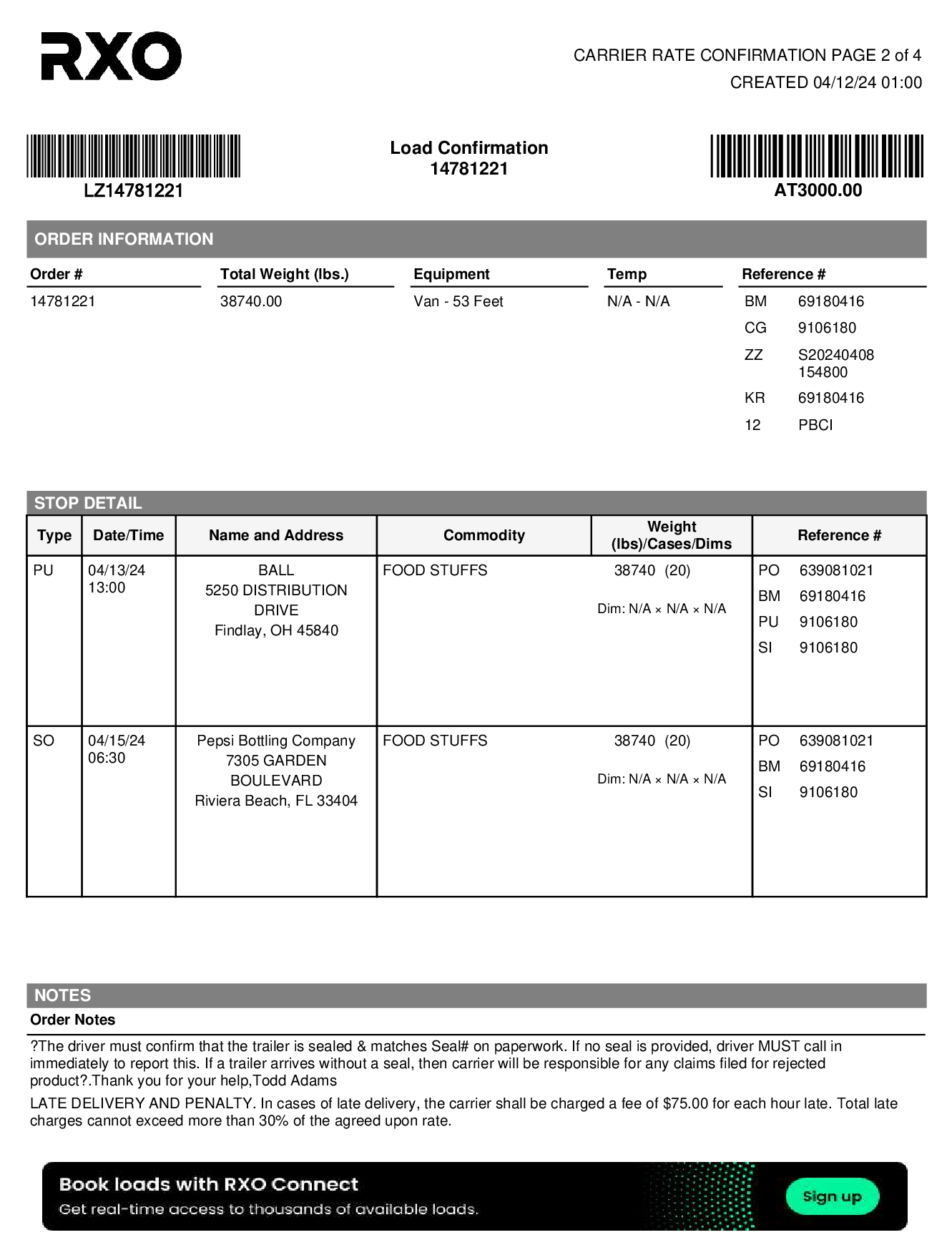 RXO

CARRIER RATE CONFIRMATION PAGE 2 of 4
CREATED 04/12/24 01:00

LZ14781221

Load Confirmation
14781221

AT3000.00

ORDER INFORMATION

| Order # | Total Weight (lbs.) | Equipment | Temp | Reference # |
|---|---|---|---|---|
| 14781221 | 38740.00 | Van - 53 Feet | N/A - N/A | BM 69180416 |
| | | | | CG 9106180 |
| | | | | ZZ S20240408 154800 |
| | | | | KR 69180416 |
| | | | | 12 PBCI |

STOP DETAIL

| Type | Date/Time | Name and Address | Commodity | Weight (lbs)/Cases/Dims | Reference # |
|---|---|---|---|---|---|
| PU | 04/13/24 13:00 | BALL 5250 DISTRIBUTION DRIVE Findlay, OH 45840 | FOOD STUFFS | 38740 (20) Dim: N/A × N/A × N/A | PO 639081021 BM 69180416 PU 9106180 SI 9106180 |
| SO | 04/15/24 06:30 | Pepsi Bottling Company 7305 GARDEN BOULEVARD Riviera Beach, FL 33404 | FOOD STUFFS | 38740 (20) Dim: N/A × N/A × N/A | PO 639081021 BM 69180416 SI 9106180 |

NOTES
Order Notes

?The driver must confirm that the trailer is sealed & matches Seal# on paperwork. If no seal is provided, driver MUST call in immediately to report this. If a trailer arrives without a seal, then carrier will be responsible for any claims filed for rejected product?.Thank you for your help,Todd Adams

LATE DELIVERY AND PENALTY. In cases of late delivery, the carrier shall be charged a fee of $75.00 for each hour late. Total late charges cannot exceed more than 30% of the agreed upon rate.

Book loads with RXO Connect
Get real-time access to thousands of available loads.
Sign up